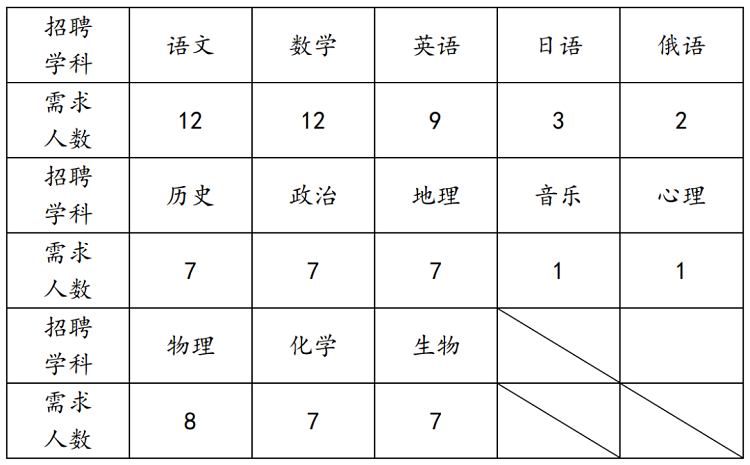 | 招聘学科 | 语文 | 数学 | 英语 | 日语 | 俄语 |
|---|---|---|---|---|---|
| 需求人数 | 12 | 12 | 9 | 3 | 2 |
| 招聘学科 | 历史 | 政治 | 地理 | 音乐 | 心理 |
| 需求人数 | 7 | 7 | 7 | 1 | 1 |
| 招聘学科 | 物理 | 化学 | 生物 | | |
| 需求人数 | 8 | 7 | 7 | | |